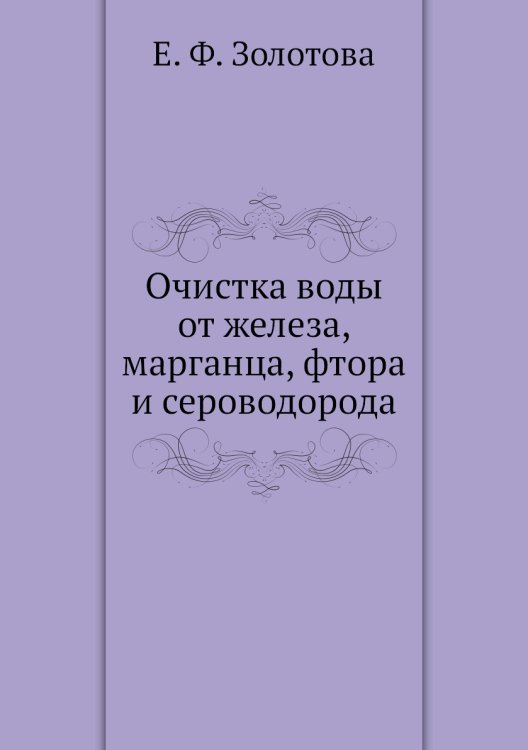 Е. Ф. Золотова

Очистка воды от железа, марганца, фтора и сероводорода